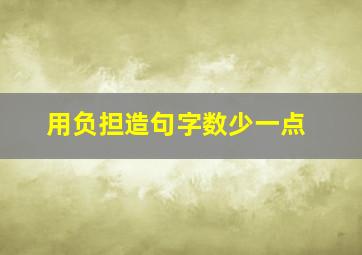 用负担造句字数少一点